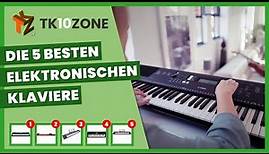 TK10ZONE

DIE 5 BESTEN ELEKTRONISCHEN KLAVIERE

1 2 3 4 5